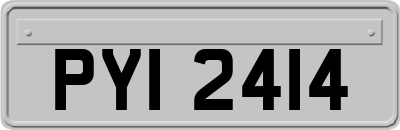 PYI 2414